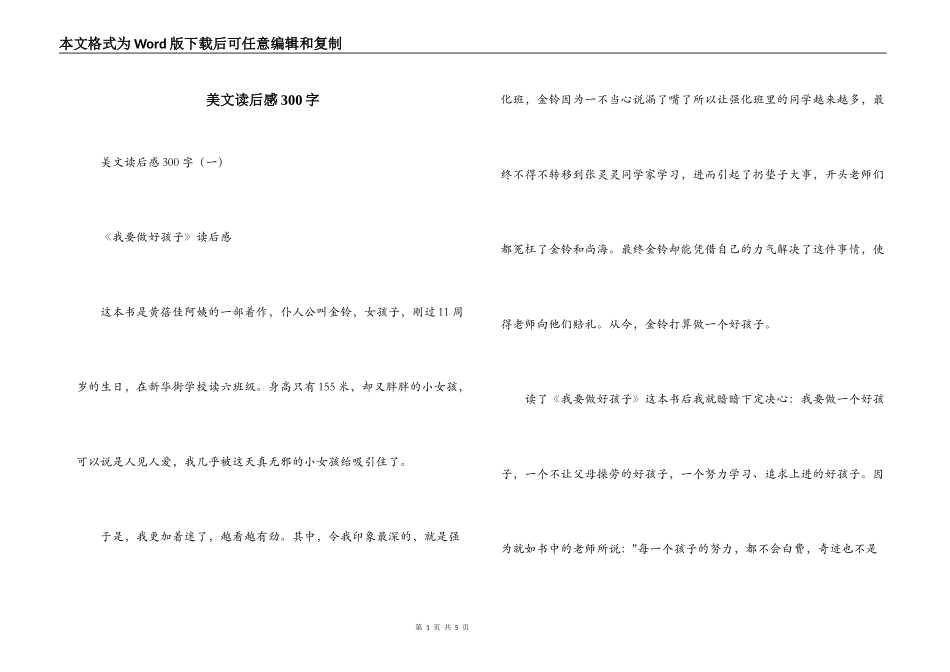 本文格式为Word版下载后可任意编辑和复制

美文读后感300字

美文读后感300字（一）

《我要做好孩子》读后感

这本书是黄蓓佳阿姨的一部着作，仆人公叫金铃，女孩子，刚过11周岁的生日，在新华街学校读六班级。身高只有155米，却又胖胖的小女孩，可以说是人见人爱，我几乎被这天真无邪的小女孩给吸引住了。

于是，我更加着迷了，越看越有劲。其中，令我印象最深的，就是强化班，金铃因为一不当心说漏了嘴了所以让强化班里的同学越来越多，最终不得不转移到张灵灵同学家学习，进而引起了扔垫子大事，开头老师们都冤枉了金铃和尚海。最终金铃却能凭借自己的力气解决了这件事情，使得老师向他们赔礼。从今，金铃打算做一个好孩子。

读了《我要做好孩子》这本书后我就暗暗下定决心：我要做一个好孩子，一个不让父母操劳的好孩子，一个努力学习、追求上进的好孩子。因为就如书中的老师所说："每一个孩子的努力，都不会白费，奇迹也不是

第 1 页 共 5 页